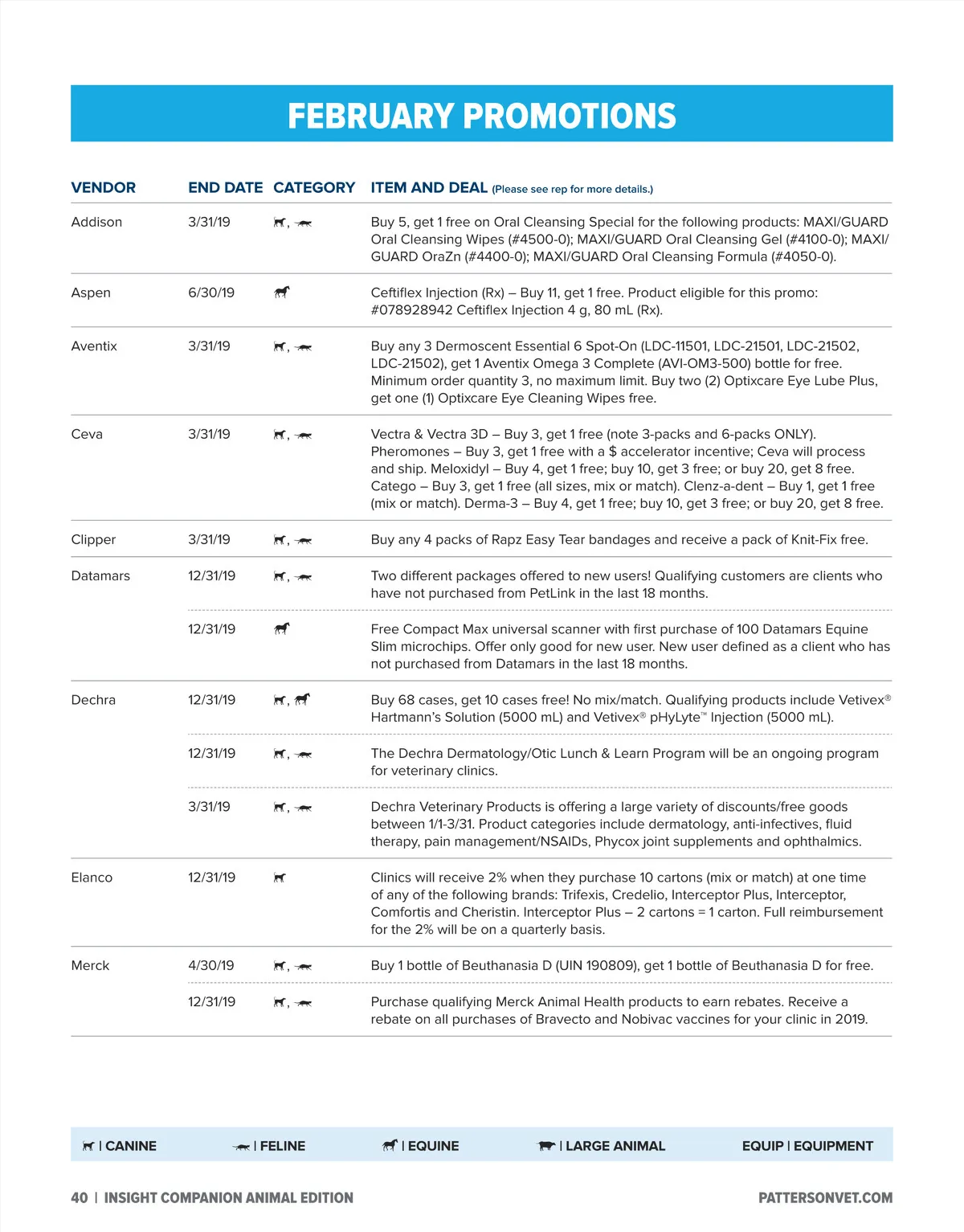 FEBRUARY PROMOTIONS

| VENDOR | END DATE | CATEGORY | ITEM AND DEAL (Please see rep for more details.) |
|---|---|---|---|
| Addison | 3/31/19 | , | Buy 5, get 1 free on Oral Cleansing Special for the following products: MAXI/GUARD Oral Cleansing Wipes (#4500-0); MAXI/GUARD Oral Cleansing Gel (#4100-0); MAXI/GUARD OraZn (#4400-0); MAXI/GUARD Oral Cleansing Formula (#4050-0). |
| Aspen | 6/30/19 | | Ceftiflex Injection (Rx) – Buy 11, get 1 free. Product eligible for this promo: #078928942 Ceftiflex Injection 4 g, 80 mL (Rx). |
| Aventix | 3/31/19 | , | Buy any 3 Dermoscent Essential 6 Spot-On (LDC-11501, LDC-21501, LDC-21502, LDC-21502), get 1 Aventix Omega 3 Complete (AVI-OM3-500) bottle for free. Minimum order quantity 3, no maximum limit. Buy two (2) Optixcare Eye Lube Plus, get one (1) Optixcare Eye Cleaning Wipes free. |
| Ceva | 3/31/19 | , | Vectra & Vectra 3D – Buy 3, get 1 free (note 3-packs and 6-packs ONLY). Pheromones – Buy 3, get 1 free with a $ accelerator incentive; Ceva will process and ship. Meloxidyl – Buy 4, get 1 free; buy 10, get 3 free; or buy 20, get 8 free. Catego – Buy 3, get 1 free (all sizes, mix or match). Clenz-a-dent – Buy 1, get 1 free (mix or match). Derma-3 – Buy 4, get 1 free; buy 10, get 3 free; or buy 20, get 8 free. |
| Clipper | 3/31/19 | , | Buy any 4 packs of Rapz Easy Tear bandages and receive a pack of Knit-Fix free. |
| Datamars | 12/31/19 | , | Two different packages offered to new users! Qualifying customers are clients who have not purchased from PetLink in the last 18 months. |
| | 12/31/19 | | Free Compact Max universal scanner with first purchase of 100 Datamars Equine Slim microchips. Offer only good for new user. New user defined as a client who has not purchased from Datamars in the last 18 months. |
| Dechra | 12/31/19 | , | Buy 68 cases, get 10 cases free! No mix/match. Qualifying products include Vetivex® Hartmann's Solution (5000 mL) and Vetivex® pHyLyte™ Injection (5000 mL). |
| | 12/31/19 | , | The Dechra Dermatology/Otic Lunch & Learn Program will be an ongoing program for veterinary clinics. |
| | 3/31/19 | , | Dechra Veterinary Products is offering a large variety of discounts/free goods between 1/1-3/31. Product categories include dermatology, anti-infectives, fluid therapy, pain management/NSAIDs, Phycox joint supplements and ophthalmics. |
| Elanco | 12/31/19 | | Clinics will receive 2% when they purchase 10 cartons (mix or match) at one time of any of the following brands: Trifexis, Credelio, Interceptor Plus, Interceptor, Comfortis and Cheristin. Interceptor Plus – 2 cartons = 1 carton. Full reimbursement for the 2% will be on a quarterly basis. |
| Merck | 4/30/19 | , | Buy 1 bottle of Beuthanasia D (UIN 190809), get 1 bottle of Beuthanasia D for free. |
| | 12/31/19 | , | Purchase qualifying Merck Animal Health products to earn rebates. Receive a rebate on all purchases of Bravecto and Nobivac vaccines for your clinic in 2019. |

| CANINE | FELINE | EQUINE | LARGE ANIMAL EQUIP | EQUIPMENT

40 | INSIGHT COMPANION ANIMAL EDITION PATTERSONVET.COM